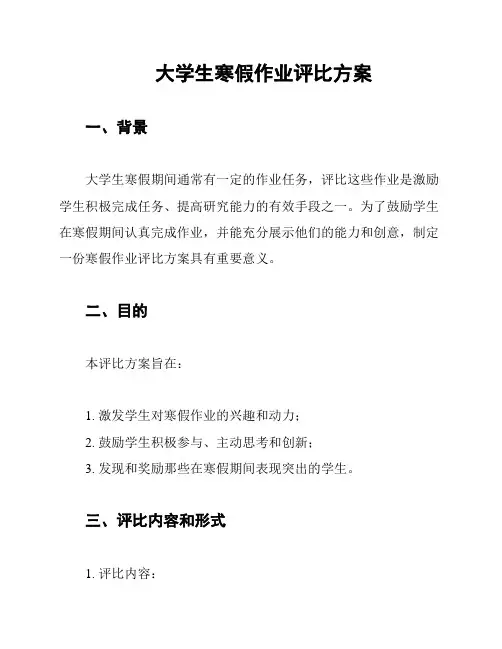 大学生寒假作业评比方案

一、背景

大学生寒假期间通常有一定的作业任务，评比这些作业是激励学生积极完成任务、提高研究能力的有效手段之一。为了鼓励学生在寒假期间认真完成作业，并能充分展示他们的能力和创意，制定一份寒假作业评比方案具有重要意义。

二、目的

本评比方案旨在：

1. 激发学生对寒假作业的兴趣和动力；
2. 鼓励学生积极参与、主动思考和创新；
3. 发现和奖励那些在寒假期间表现突出的学生。

三、评比内容和形式

1. 评比内容：